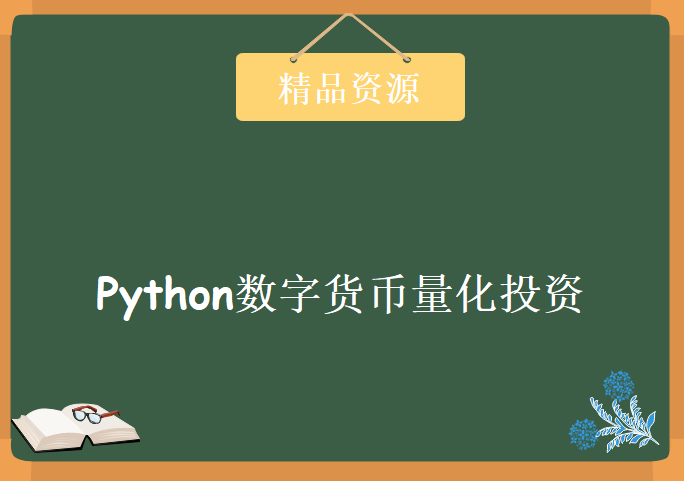 精品资源

Python数字货币量化投资